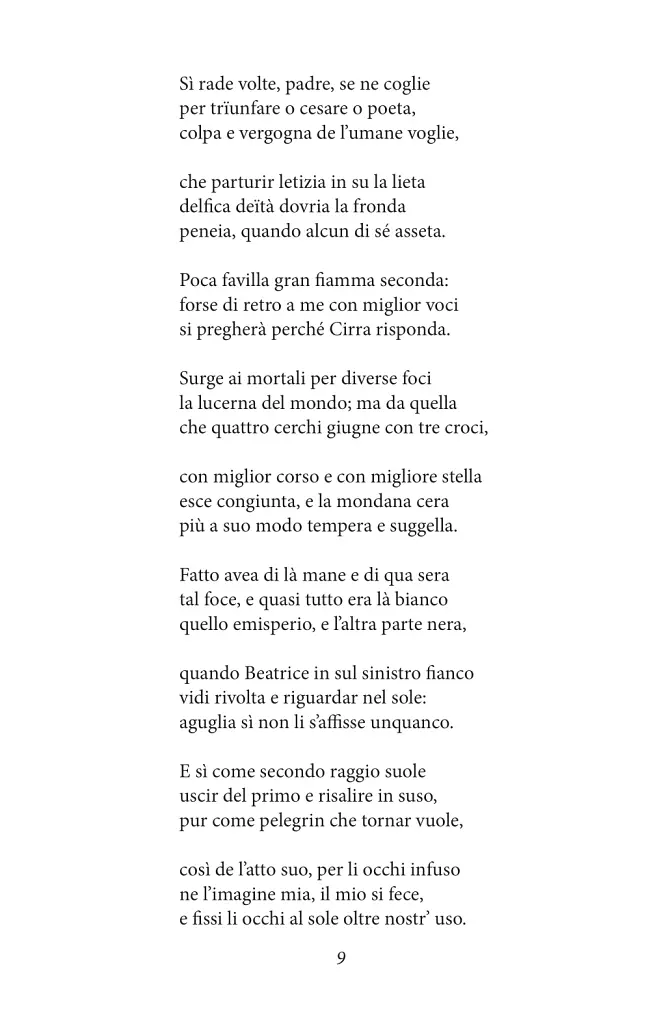 Sì rade volte, padre, se ne coglie
per trïunfare o cesare o poeta,
colpa e vergogna de l'umane voglie,

che parturir letizia in su la lieta
delfica deïtà dovria la fronda
peneia, quando alcun di sé asseta.

Poca favilla gran fiamma seconda:
forse di retro a me con miglior voci
si pregherà perché Cirra risponda.

Surge ai mortali per diverse foci
la lucerna del mondo; ma da quella
che quattro cerchi giugne con tre croci,

con miglior corso e con migliore stella
esce congiunta, e la mondana cera
più a suo modo tempera e suggella.

Fatto avea di là mane e di qua sera
tal foce, e quasi tutto era là bianco
quello emisperio, e l'altra parte nera,

quando Beatrice in sul sinistro fianco
vidi rivolta e riguardar nel sole:
aguglia sì non li s'affisse unquanco.

E sì come secondo raggio suole
uscir del primo e risalire in suso,
pur come pelegrin che tornar vuole,

così de l'atto suo, per li occhi infuso
ne l'imagine mia, il mio si fece,
e fissi li occhi al sole oltre nostr' uso.

9